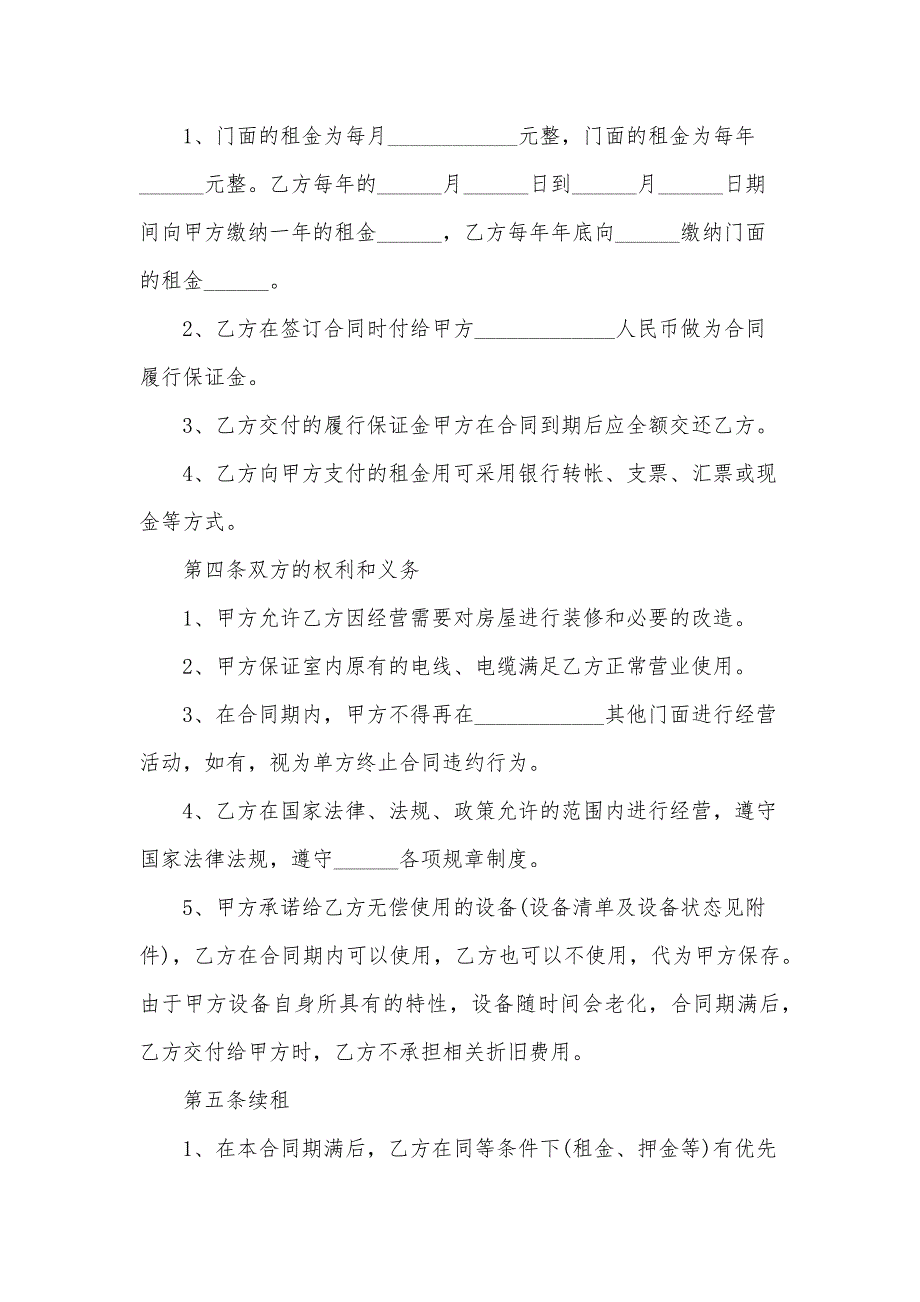 1、门面的租金为每月____________元整，门面的租金为每年______元整。乙方每年的______月______日到______月______日期间向甲方缴纳一年的租金______，乙方每年年底向______缴纳门面的租金______。

2、乙方在签订合同时付给甲方_____________人民币做为合同履行保证金。

3、乙方交付的履行保证金甲方在合同到期后应全额交还乙方。

4、乙方向甲方支付的租金用可采用银行转帐、支票、汇票或现金等方式。

第四条双方的权利和义务

1、甲方允许乙方因经营需要对房屋进行装修和必要的改造。

2、甲方保证室内原有的电线、电缆满足乙方正常营业使用。

3、在合同期内，甲方不得再在____________其他门面进行经营活动，如有，视为单方终止合同违约行为。

4、乙方在国家法律、法规、政策允许的范围内进行经营，遵守国家法律法规，遵守______各项规章制度。

5、甲方承诺给乙方无偿使用的设备(设备清单及设备状态见附件)，乙方在合同期内可以使用，乙方也可以不使用，代为甲方保存。由于甲方设备自身所具有的特性，设备随时间会老化，合同期满后，乙方交付给甲方时，乙方不承担相关折旧费用。

第五条续租

1、在本合同期满后，乙方在同等条件下(租金、押金等)有优先